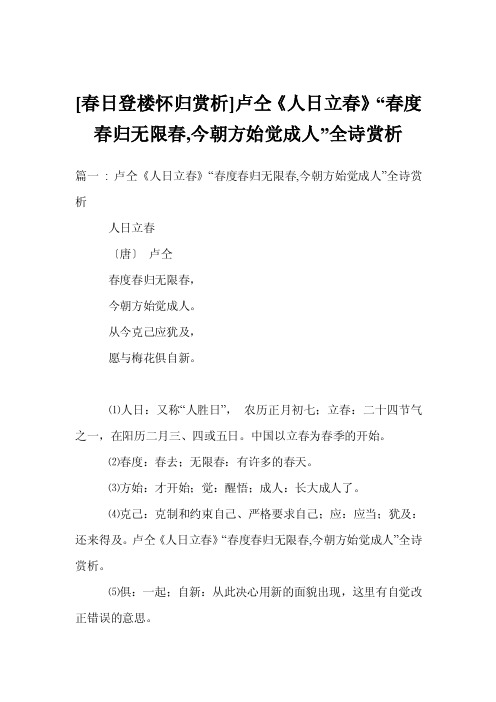 [春日登楼怀归赏析]卢仝《人日立春》“春度春归无限春,今朝方始觉成人”全诗赏析

篇一：卢仝《人日立春》“春度春归无限春,今朝方始觉成人”全诗赏析

人日立春

〔唐〕 卢仝

春度春归无限春，

今朝方始觉成人。

从今克己应犹及，

愿与梅花俱自新。

⑴人日：又称“人胜日”， 农历正月初七；立春：二十四节气之一，在阳历二月三、四或五日。中国以立春为春季的开始。

⑵春度：春去；无限春：有许多的春天。

⑶方始：才开始；觉：醒悟；成人：长大成人了。

⑷克己：克制和约束自己、严格要求自己；应：应当；犹及：还来得及。卢仝《人日立春》“春度春归无限春,今朝方始觉成人”全诗赏析。

⑸俱：一起；自新：从此决心用新的面貌出现，这里有自觉改正错误的意思。